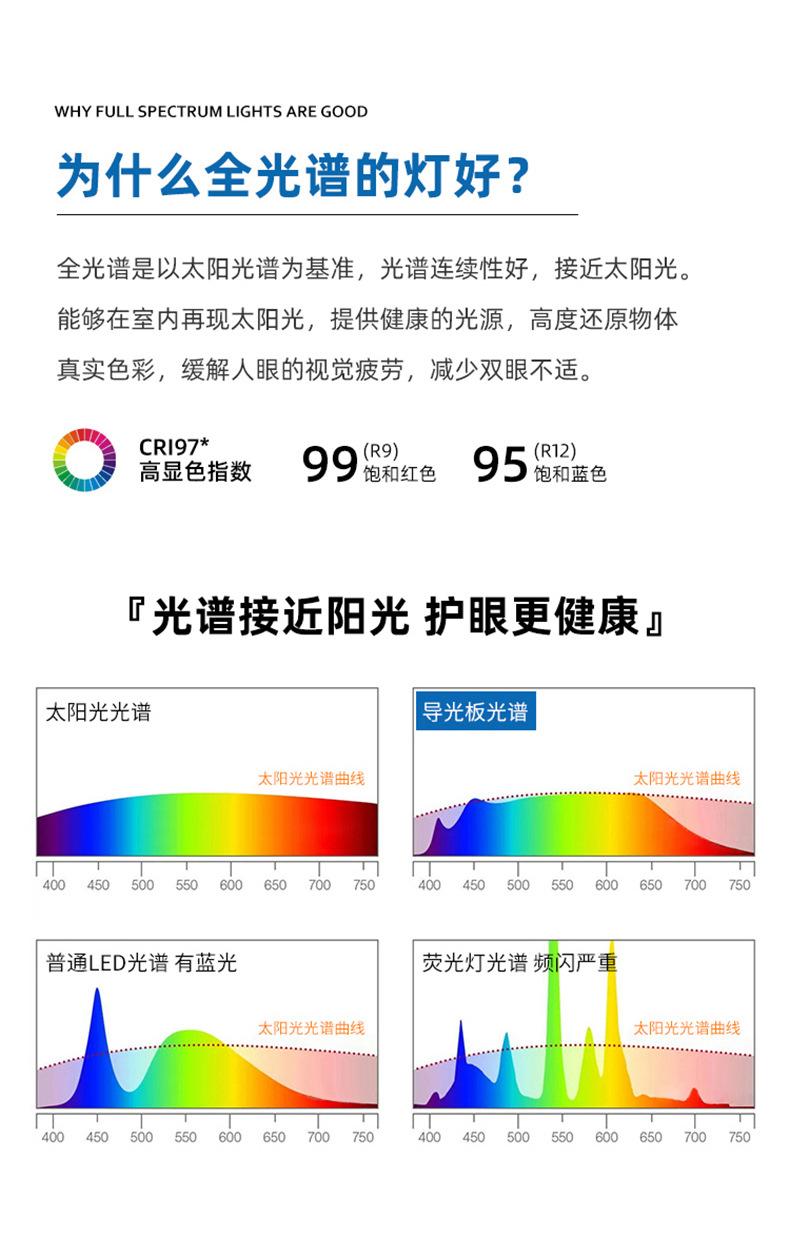 WHY FULL SPECTRUM LIGHTS ARE GOOD

为什么全光谱的灯好？

全光谱是以太阳光谱为基准，光谱连续性好，接近太阳光。能够在室内再现太阳光，提供健康的光源，高度还原物体真实色彩，缓解人眼的视觉疲劳，减少双眼不适。

CRI97*
高显色指数

99 (R9) 饱和红色

95 (R12) 饱和蓝色

『光谱接近阳光 护眼更健康』

太阳光光谱
太阳光光谱曲线
400 450 500 550 600 650 700 750

导光板光谱
太阳光光谱曲线
400 450 500 550 600 650 700 750

普通LED光谱 有蓝光
太阳光光谱曲线
400 450 500 550 600 650 700 750

荧光灯光谱 频闪严重
太阳光光谱曲线
400 450 500 550 600 650 700 750